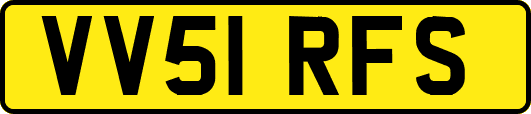 VV51 RFS